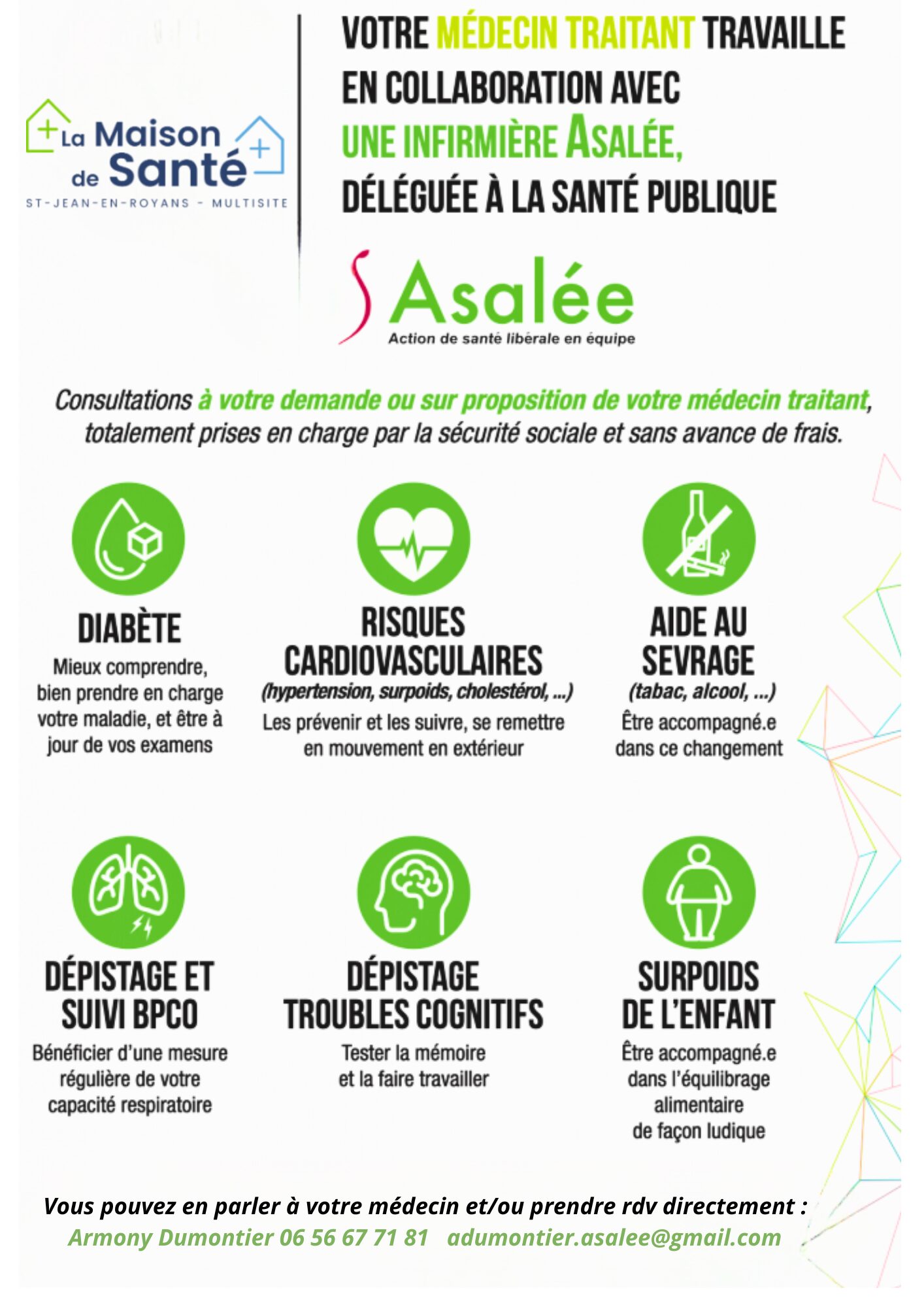 La Maison de Santé
ST-JEAN-EN-ROYANS - MULTISITE

VOTRE MÉDECIN TRAITANT TRAVAILLE EN COLLABORATION AVEC UNE INFIRMIÈRE ASALÉE, DÉLÉGUÉE À LA SANTÉ PUBLIQUE

Asalée
Action de santé libérale en équipe

Consultations à votre demande ou sur proposition de votre médecin traitant, totalement prises en charge par la sécurité sociale et sans avance de frais.

DIABÈTE
Mieux comprendre, bien prendre en charge votre maladie, et être à jour de vos examens

RISQUES CARDIOVASCULAIRES
(hypertension, surpoids, cholestérol, ...)
Les prévenir et les suivre, se remettre en mouvement en extérieur

AIDE AU SEVRAGE
(tabac, alcool, ...)
Être accompagné.e dans ce changement

DÉPISTAGE ET SUIVI BPCO
Bénéficier d'une mesure régulière de votre capacité respiratoire

DÉPISTAGE TROUBLES COGNITIFS
Tester la mémoire et la faire travailler

SURPOIDS DE L'ENFANT
Être accompagné.e dans l'équilibrage alimentaire de façon ludique

Vous pouvez en parler à votre médecin et/ou prendre rdv directement :
Armony Dumontier 06 56 67 71 81 adumontier.asalee@gmail.com